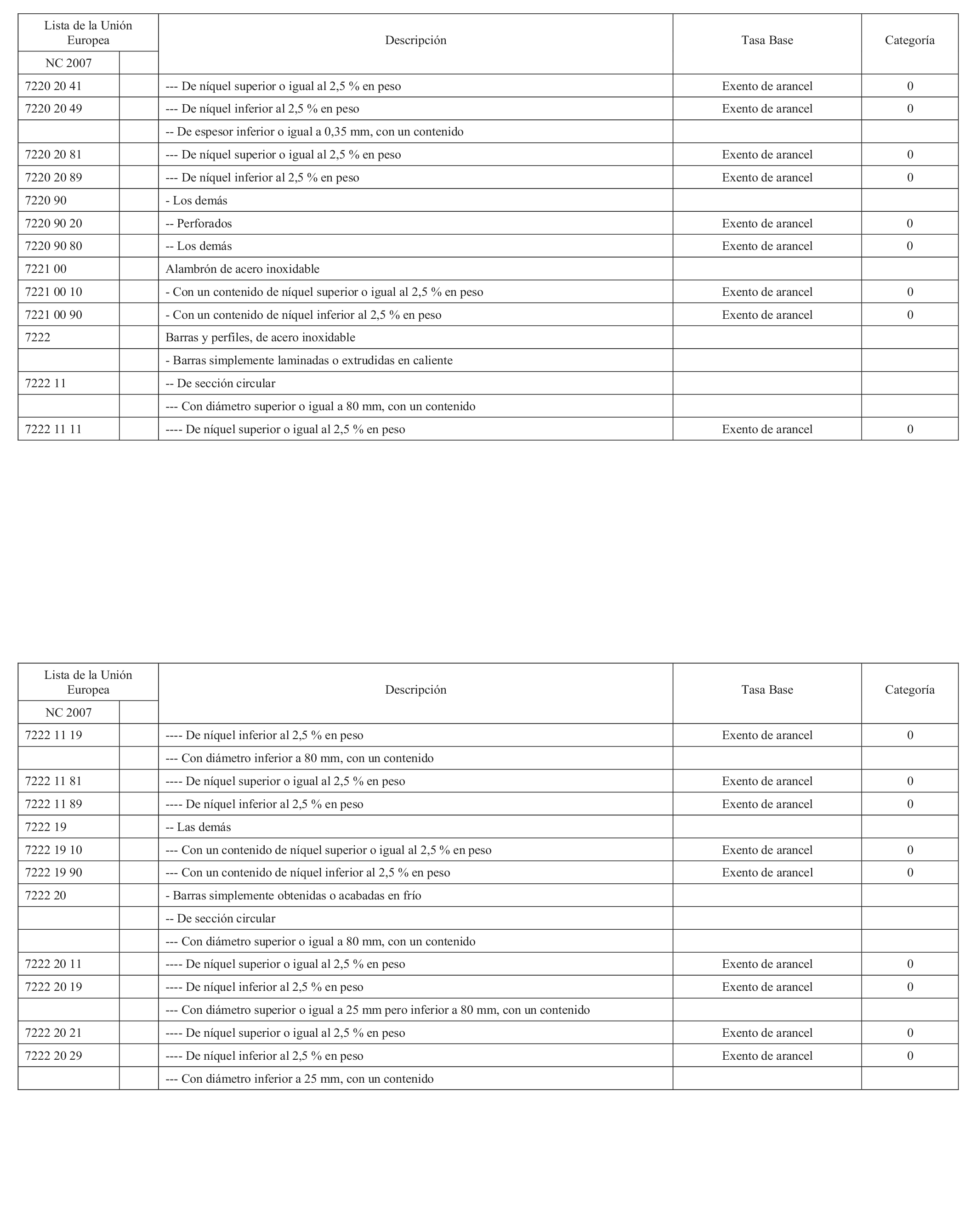 | Lista de la Unión Europea | | Descripción | Tasa Base | Categoría |
|---|---|---|---|---|
| NC 2007 | | | | |
| 7220 20 41 | | --- De níquel superior o igual al 2,5 % en peso | Exento de arancel | 0 |
| 7220 20 49 | | --- De níquel inferior al 2,5 % en peso | Exento de arancel | 0 |
| | | -- De espesor inferior o igual a 0,35 mm, con un contenido | | |
| 7220 20 81 | | --- De níquel superior o igual al 2,5 % en peso | Exento de arancel | 0 |
| 7220 20 89 | | --- De níquel inferior al 2,5 % en peso | Exento de arancel | 0 |
| 7220 90 | | - Los demás | | |
| 7220 90 20 | | -- Perforados | Exento de arancel | 0 |
| 7220 90 80 | | -- Los demás | Exento de arancel | 0 |
| 7221 00 | | Alambrón de acero inoxidable | | |
| 7221 00 10 | | - Con un contenido de níquel superior o igual al 2,5 % en peso | Exento de arancel | 0 |
| 7221 00 90 | | - Con un contenido de níquel inferior al 2,5 % en peso | Exento de arancel | 0 |
| 7222 | | Barras y perfiles, de acero inoxidable | | |
| | | - Barras simplemente laminadas o extrudidas en caliente | | |
| 7222 11 | | -- De sección circular | | |
| | | --- Con diámetro superior o igual a 80 mm, con un contenido | | |
| 7222 11 11 | | ---- De níquel superior o igual al 2,5 % en peso | Exento de arancel | 0 |

| Lista de la Unión Europea | | Descripción | Tasa Base | Categoría |
|---|---|---|---|---|
| NC 2007 | | | | |
| 7222 11 19 | | ---- De níquel inferior al 2,5 % en peso | Exento de arancel | 0 |
| | | --- Con diámetro inferior a 80 mm, con un contenido | | |
| 7222 11 81 | | ---- De níquel superior o igual al 2,5 % en peso | Exento de arancel | 0 |
| 7222 11 89 | | ---- De níquel inferior al 2,5 % en peso | Exento de arancel | 0 |
| 7222 19 | | -- Las demás | | |
| 7222 19 10 | | --- Con un contenido de níquel superior o igual al 2,5 % en peso | Exento de arancel | 0 |
| 7222 19 90 | | --- Con un contenido de níquel inferior al 2,5 % en peso | Exento de arancel | 0 |
| 7222 20 | | - Barras simplemente obtenidas o acabadas en frío | | |
| | | -- De sección circular | | |
| | | --- Con diámetro superior o igual a 80 mm, con un contenido | | |
| 7222 20 11 | | ---- De níquel superior o igual al 2,5 % en peso | Exento de arancel | 0 |
| 7222 20 19 | | ---- De níquel inferior al 2,5 % en peso | Exento de arancel | 0 |
| | | --- Con diámetro superior o igual a 25 mm pero inferior a 80 mm, con un contenido | | |
| 7222 20 21 | | ---- De níquel superior o igual al 2,5 % en peso | Exento de arancel | 0 |
| 7222 20 29 | | ---- De níquel inferior al 2,5 % en peso | Exento de arancel | 0 |
| | | --- Con diámetro inferior a 25 mm, con un contenido | | |